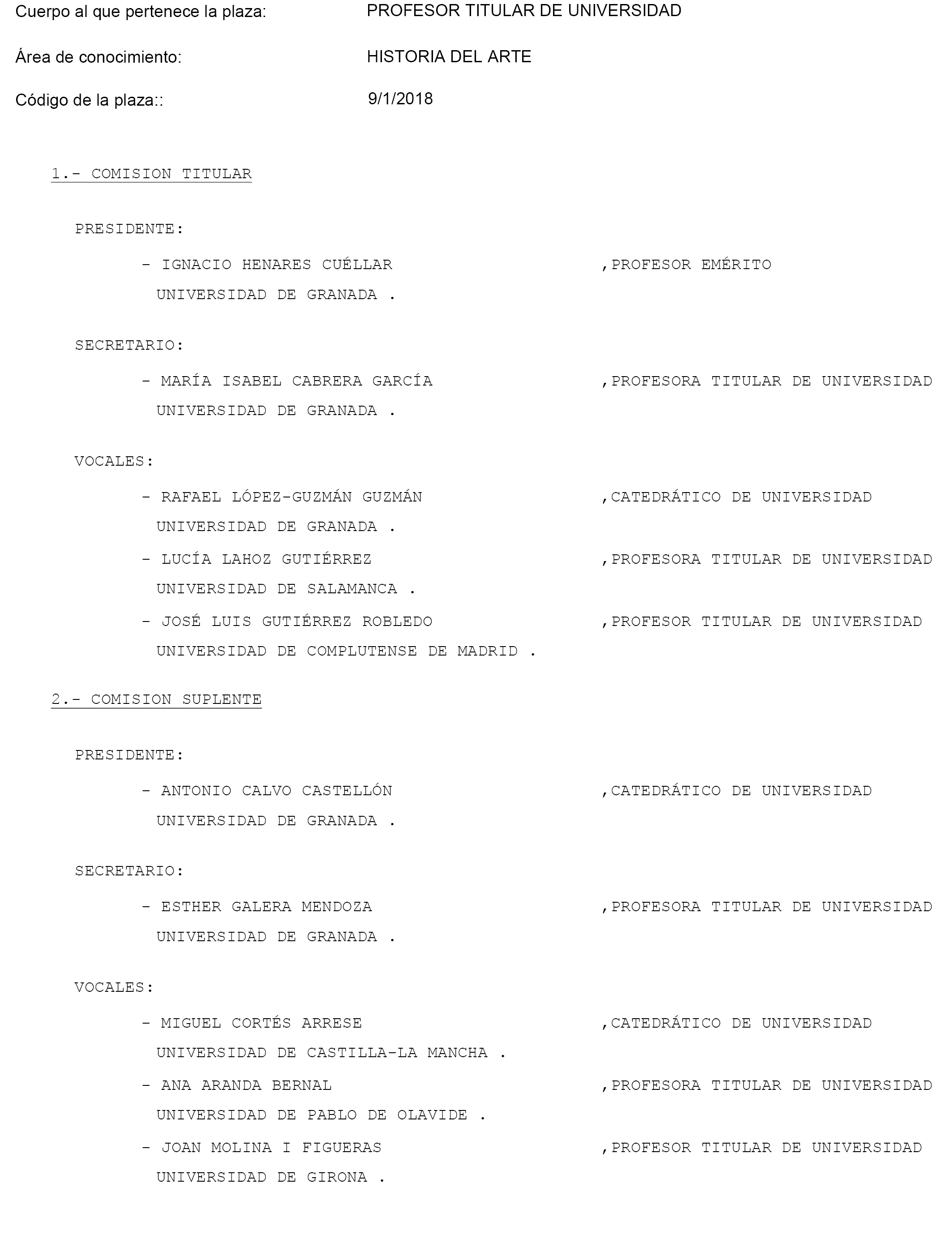 Cuerpo al que pertenece la plaza: PROFESOR TITULAR DE UNIVERSIDAD

Área de conocimiento: HISTORIA DEL ARTE

Código de la plaza:: 9/1/2018

1.- COMISION TITULAR

PRESIDENTE:

- IGNACIO HENARES CUÉLLAR ,PROFESOR EMÉRITO
UNIVERSIDAD DE GRANADA .

SECRETARIO:

- MARÍA ISABEL CABRERA GARCÍA ,PROFESORA TITULAR DE UNIVERSIDAD
UNIVERSIDAD DE GRANADA .

VOCALES:

- RAFAEL LÓPEZ-GUZMÁN GUZMÁN ,CATEDRÁTICO DE UNIVERSIDAD
UNIVERSIDAD DE GRANADA .

- LUCÍA LAHOZ GUTIÉRREZ ,PROFESORA TITULAR DE UNIVERSIDAD
UNIVERSIDAD DE SALAMANCA .

- JOSÉ LUIS GUTIÉRREZ ROBLEDO ,PROFESOR TITULAR DE UNIVERSIDAD
UNIVERSIDAD DE COMPLUTENSE DE MADRID .

2.- COMISION SUPLENTE

PRESIDENTE:

- ANTONIO CALVO CASTELLÓN ,CATEDRÁTICO DE UNIVERSIDAD
UNIVERSIDAD DE GRANADA .

SECRETARIO:

- ESTHER GALERA MENDOZA ,PROFESORA TITULAR DE UNIVERSIDAD
UNIVERSIDAD DE GRANADA .

VOCALES:

- MIGUEL CORTÉS ARRESE ,CATEDRÁTICO DE UNIVERSIDAD
UNIVERSIDAD DE CASTILLA-LA MANCHA .

- ANA ARANDA BERNAL ,PROFESORA TITULAR DE UNIVERSIDAD
UNIVERSIDAD DE PABLO DE OLAVIDE .

- JOAN MOLINA I FIGUERAS ,PROFESOR TITULAR DE UNIVERSIDAD
UNIVERSIDAD DE GIRONA .